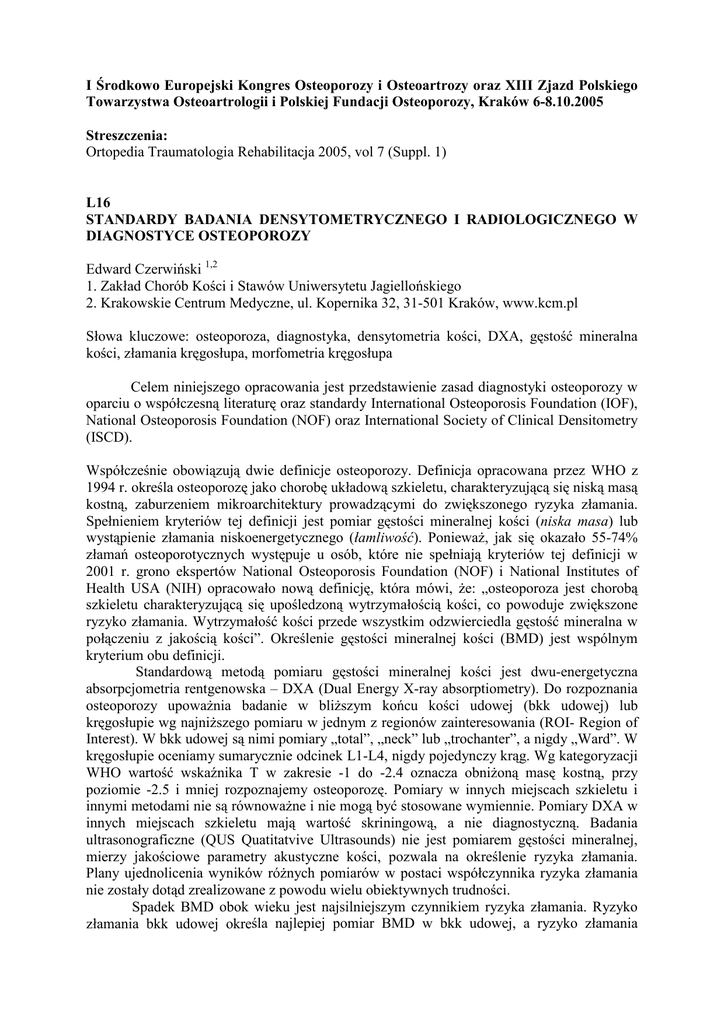 I Środkowo Europejski Kongres Osteoporozy i Osteoartrozy oraz XIII Zjazd Polskiego Towarzystwa Osteoartrologii i Polskiej Fundacji Osteoporozy, Kraków 6-8.10.2005

Streszczenia:
Ortopedia Traumatologia Rehabilitacja 2005, vol 7 (Suppl. 1)

L16
STANDARDY BADANIA DENSYTOMETRYCZNEGO I RADIOLOGICZNEGO W DIAGNOSTYCE OSTEOPOROZY

Edward Czerwiński $^{1,2}$
1. Zakład Chorób Kości i Stawów Uniwersytetu Jagiellońskiego
2. Krakowskie Centrum Medyczne, ul. Kopernika 32, 31-501 Kraków, www.kcm.pl

Słowa kluczowe: osteoporoza, diagnostyka, densytometria kości, DXA, gęstość mineralna kości, złamania kręgosłupa, morfometria kręgosłupa

Celem niniejszego opracowania jest przedstawienie zasad diagnostyki osteoporozy w oparciu o współczesną literaturę oraz standardy International Osteoporosis Foundation (IOF), National Osteoporosis Foundation (NOF) oraz International Society of Clinical Densitometry (ISCD).

Współcześnie obowiązują dwie definicje osteoporozy. Definicja opracowana przez WHO z 1994 r. określa osteoporozę jako chorobę układową szkieletu, charakteryzującą się niską masą kostną, zaburzeniem mikroarchitektury prowadzącymi do zwiększonego ryzyka złamania. Spełnieniem kryteriów tej definicji jest pomiar gęstości mineralnej kości (niska masa) lub wystąpienie złamania niskoenergetycznego (łamliwość). Ponieważ, jak się okazało 55-74% złamań osteoporotycznych występuje u osób, które nie spełniają kryteriów tej definicji w 2001 r. grono ekspertów National Osteoporosis Foundation (NOF) i National Institutes of Health USA (NIH) opracowało nową definicję, która mówi, że: „osteoporoza jest chorobą szkieletu charakteryzującą się upośledzoną wytrzymałością kości, co powoduje zwiększone ryzyko złamania. Wytrzymałość kości przede wszystkim odzwierciedla gęstość mineralna w połączeniu z jakością kości”. Określenie gęstości mineralnej kości (BMD) jest wspólnym kryterium obu definicji.
Standardową metodą pomiaru gęstości mineralnej kości jest dwu-energetyczna absorpcjometria rentgenowska – DXA (Dual Energy X-ray absorptiometry). Do rozpoznania osteoporozy upoważnia badanie w bliższym końcu kości udowej (bkk udowej) lub kręgosłupie wg najniższego pomiaru w jednym z regionów zainteresowania (ROI- Region of Interest). W bkk udowej są nimi pomiary „total”, „neck” lub „trochanter”, a nigdy „Ward”. W kręgosłupie oceniamy sumarycznie odcinek L1-L4, nigdy pojedynczy krąg. Wg kategoryzacji WHO wartość wskaźnika T w zakresie -1 do -2.4 oznacza obniżoną masę kostną, przy poziomie -2.5 i mniej rozpoznajemy osteoporozę. Pomiary w innych miejscach szkieletu i innymi metodami nie są równoważne i nie mogą być stosowane wymiennie. Pomiary DXA w innych miejscach szkieletu mają wartość skriningową, a nie diagnostyczną. Badania ultrasonograficzne (QUS Quatitatvive Ultrasounds) nie jest pomiarem gęstości mineralnej, mierzy jakościowe parametry akustyczne kości, pozwala na określenie ryzyka złamania. Plany ujednolicenia wyników różnych pomiarów w postaci współczynnika ryzyka złamania nie zostały dotąd zrealizowane z powodu wielu obiektywnych trudności.
Spadek BMD obok wieku jest najsilniejszym czynnikiem ryzyka złamania. Ryzyko złamania bkk udowej określa najlepiej pomiar BMD w bkk udowej, a ryzyko złamania